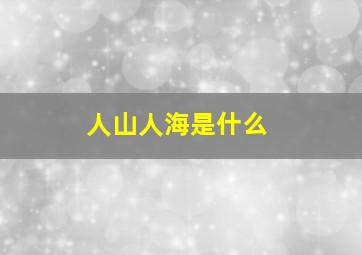 人山人海是什么